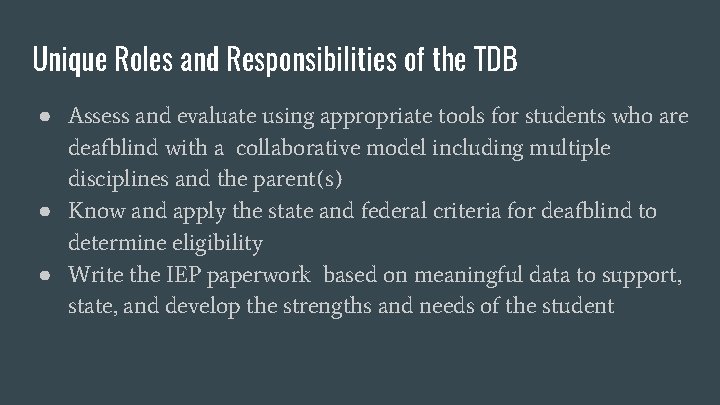 Unique Roles and Responsibilities of the TDB

● Assess and evaluate using appropriate tools for students who are deafblind with a collaborative model including multiple disciplines and the parent(s)
● Know and apply the state and federal criteria for deafblind to determine eligibility
● Write the IEP paperwork based on meaningful data to support, state, and develop the strengths and needs of the student